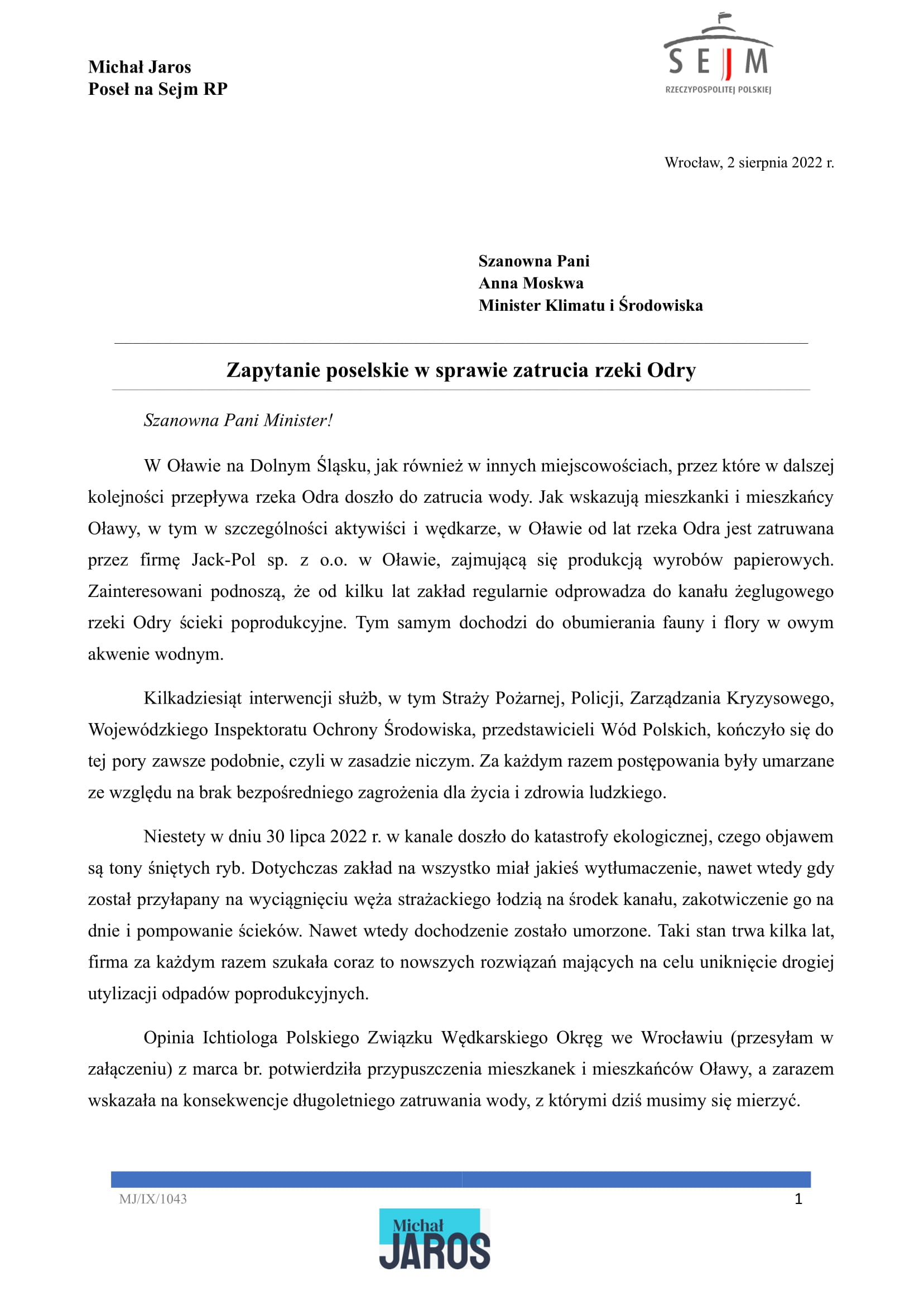 Michał Jaros
Poseł na Sejm RP

SEJM
RZECZYPOSPOLITEJ POLSKIEJ

Wrocław, 2 sierpnia 2022 r.

Szanowna Pani
Anna Moskwa
Minister Klimatu i Środowiska

Zapytanie poselskie w sprawie zatrucia rzeki Odry

Szanowna Pani Minister!

W Oławie na Dolnym Śląsku, jak również w innych miejscowościach, przez które w dalszej kolejności przepływa rzeka Odra doszło do zatrucia wody. Jak wskazują mieszkanki i mieszkańcy Oławy, w tym w szczególności aktywiści i wędkarze, w Oławie od lat rzeka Odra jest zatruwana przez firmę Jack-Pol sp. z o.o. w Oławie, zajmującą się produkcją wyrobów papierowych. Zainteresowani podnoszą, że od kilku lat zakład regularnie odprowadza do kanału żeglugowego rzeki Odry ścieki poprodukcyjne. Tym samym dochodzi do obumierania fauny i flory w owym akwenie wodnym.

Kilkadziesiąt interwencji służb, w tym Straży Pożarnej, Policji, Zarządzania Kryzysowego, Wojewódzkiego Inspektoratu Ochrony Środowiska, przedstawicieli Wód Polskich, kończyło się do tej pory zawsze podobnie, czyli w zasadzie niczym. Za każdym razem postępowania były umarzane ze względu na brak bezpośredniego zagrożenia dla życia i zdrowia ludzkiego.

Niestety w dniu 30 lipca 2022 r. w kanale doszło do katastrofy ekologicznej, czego objawem są tony śniętych ryb. Dotychczas zakład na wszystko miał jakieś wytłumaczenie, nawet wtedy gdy został przyłapany na wyciągnięciu węża strażackiego łodzią na środek kanału, zakotwiczenie go na dnie i pompowanie ścieków. Nawet wtedy dochodzenie zostało umorzone. Taki stan trwa kilka lat, firma za każdym razem szukała coraz to nowszych rozwiązań mających na celu uniknięcie drogiej utylizacji odpadów poprodukcyjnych.

Opinia Ichtiologa Polskiego Związku Wędkarskiego Okręg we Wrocławiu (przesyłam w załączeniu) z marca br. potwierdziła przypuszczenia mieszkanek i mieszkańców Oławy, a zarazem wskazała na konsekwencje długoletniego zatruwania wody, z którymi dziś musimy się mierzyć.

MJ/IX/1043
1

Michał
JAROS